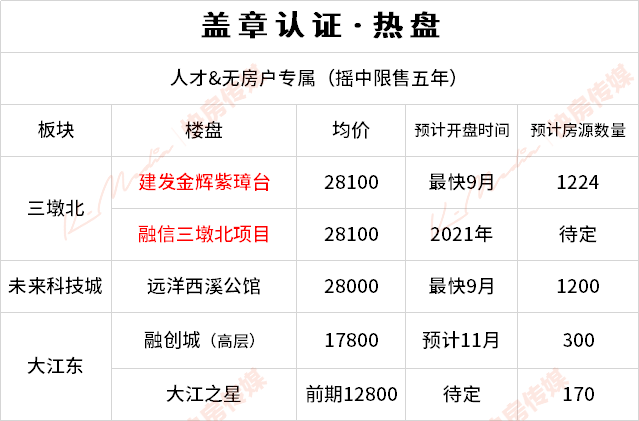 盖章认证·热盘

人才&无房户专属（摇中限售五年）

| 板块 | 楼盘 | 均价 | 预计开盘时间 | 预计房源数量 |
|---|---|---|---|---|
| 三墩北 | 建发金辉紫璋台 | 28100 | 最快9月 | 1224 |
| 三墩北 | 融信三墩北项目 | 28100 | 2021年 | 待定 |
| 未来科技城 | 远洋西溪公馆 | 28000 | 最快9月 | 1200 |
| 大江东 | 融创城（高层） | 17800 | 预计11月 | 300 |
| 大江东 | 大江之星 | 前期12800 | 待定 | 170 |

热房传媒